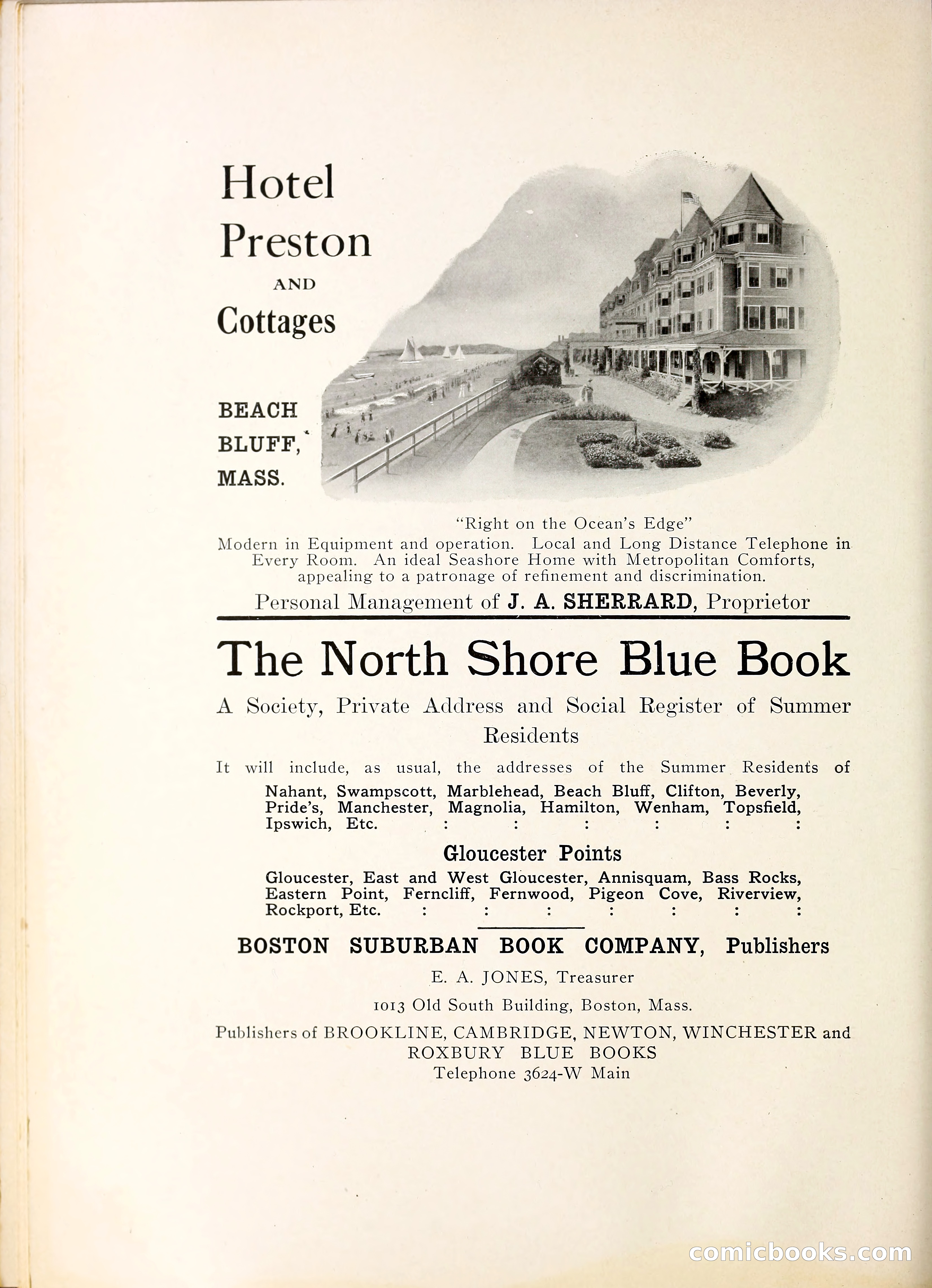 Hotel Preston AND Cottages

BEACH BLUFF, MASS.

"Right on the Ocean's Edge"
Modern in Equipment and operation. Local and Long Distance Telephone in Every Room. An ideal Seashore Home with Metropolitan Comforts, appealing to a patronage of refinement and discrimination.

Personal Management of J. A. SHERRARD, Proprietor

The North Shore Blue Book

A Society, Private Address and Social Register of Summer Residents

It will include, as usual, the addresses of the Summer Residents of

Nahant, Swampscott, Marblehead, Beach Bluff, Clifton, Beverly, Pride's, Manchester, Magnolia, Hamilton, Wenham, Topsfield, Ipswich, Etc. : : : : : :

Gloucester Points

Gloucester, East and West Gloucester, Annisquam, Bass Rocks, Eastern Point, Ferncliff, Fernwood, Pigeon Cove, Riverview, Rockport, Etc. : : : : : : :

BOSTON SUBURBAN BOOK COMPANY, Publishers

E. A. JONES, Treasurer

1013 Old South Building, Boston, Mass.

Publishers of BROOKLINE, CAMBRIDGE, NEWTON, WINCHESTER and ROXBURY BLUE BOOKS
Telephone 3624-W Main

comicbooks.com